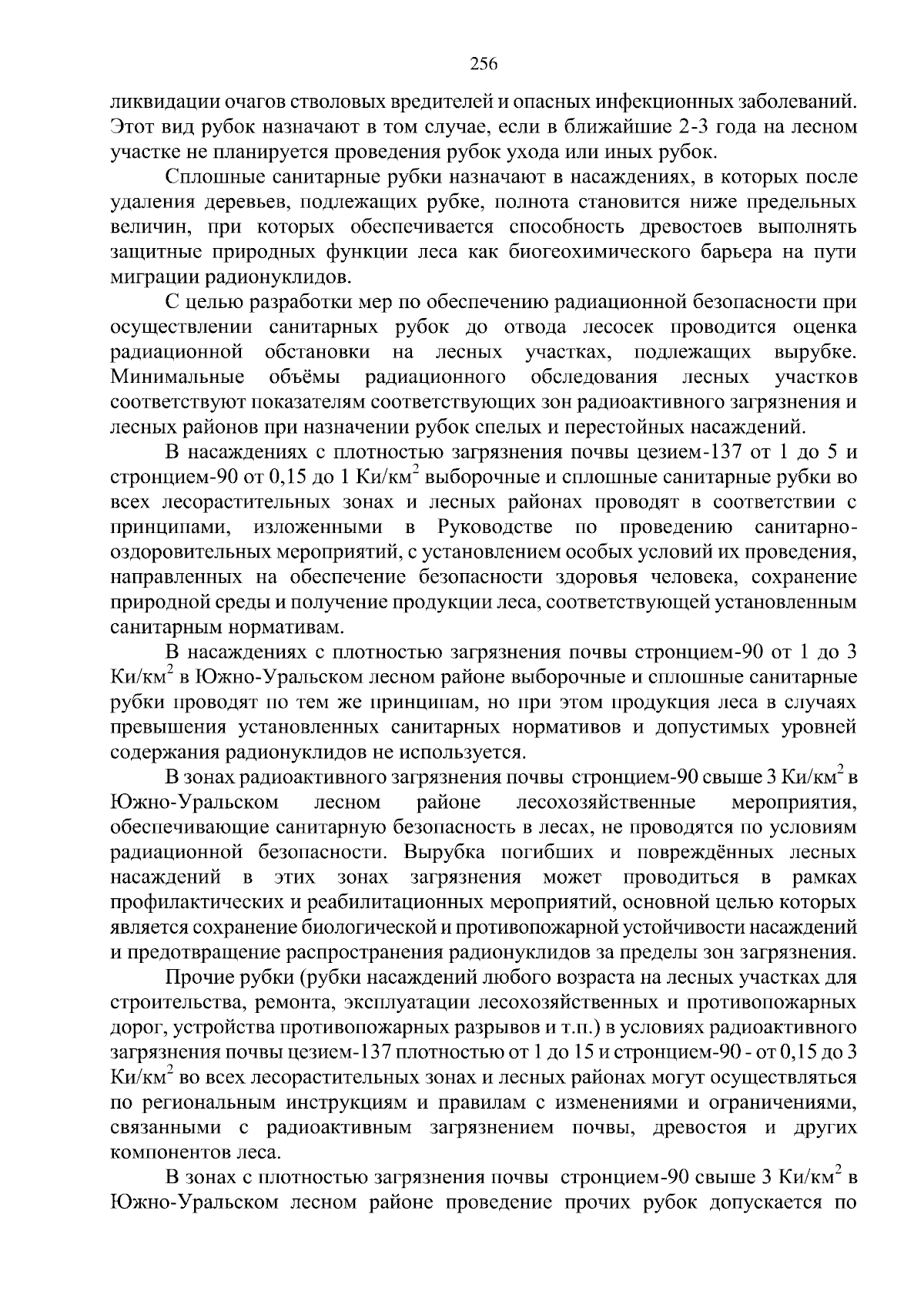 256

ликвидации очагов стволовых вредителей и опасных инфекционных заболеваний. Этот вид рубок назначают в том случае, если в ближайшие 2-3 года на лесном участке не планируется проведения рубок ухода или иных рубок.

Сплошные санитарные рубки назначают в насаждениях, в которых после удаления деревьев, подлежащих рубке, полнота становится ниже предельных величин, при которых обеспечивается способность древостоев выполнять защитные природных функции леса как биогеохимического барьера на пути миграции радионуклидов.

С целью разработки мер по обеспечению радиационной безопасности при осуществлении санитарных рубок до отвода лесосек проводится оценка радиационной обстановки на лесных участках, подлежащих вырубке. Минимальные объёмы радиационного обследования лесных участков соответствуют показателям соответствующих зон радиоактивного загрязнения и лесных районов при назначении рубок спелых и перестойных насаждений.

В насаждениях с плотностью загрязнения почвы цезием-137 от 1 до 5 и стронцием-90 от 0,15 до 1 Ки/км$^2$ выборочные и сплошные санитарные рубки во всех лесорастительных зонах и лесных районах проводят в соответствии с принципами, изложенными в Руководстве по проведению санитарно-оздоровительных мероприятий, с установлением особых условий их проведения, направленных на обеспечение безопасности здоровья человека, сохранение природной среды и получение продукции леса, соответствующей установленным санитарным нормативам.

В насаждениях с плотностью загрязнения почвы стронцием-90 от 1 до 3 Ки/км$^2$ в Южно-Уральском лесном районе выборочные и сплошные санитарные рубки проводят по тем же принципам, но при этом продукция леса в случаях превышения установленных санитарных нормативов и допустимых уровней содержания радионуклидов не используется.

В зонах радиоактивного загрязнения почвы стронцием-90 свыше 3 Ки/км$^2$ в Южно-Уральском лесном районе лесохозяйственные мероприятия, обеспечивающие санитарную безопасность в лесах, не проводятся по условиям радиационной безопасности. Вырубка погибших и повреждённых лесных насаждений в этих зонах загрязнения может проводиться в рамках профилактических и реабилитационных мероприятий, основной целью которых является сохранение биологической и противопожарной устойчивости насаждений и предотвращение распространения радионуклидов за пределы зон загрязнения.

Прочие рубки (рубки насаждений любого возраста на лесных участках для строительства, ремонта, эксплуатации лесохозяйственных и противопожарных дорог, устройства противопожарных разрывов и т.п.) в условиях радиоактивного загрязнения почвы цезием-137 плотностью от 1 до 15 и стронцием-90 - от 0,15 до 3 Ки/км$^2$ во всех лесорастительных зонах и лесных районах могут осуществляться по региональным инструкциям и правилам с изменениями и ограничениями, связанными с радиоактивным загрязнением почвы, древостоя и других компонентов леса.

В зонах с плотностью загрязнения почвы стронцием-90 свыше 3 Ки/км$^2$ в Южно-Уральском лесном районе проведение прочих рубок допускается по